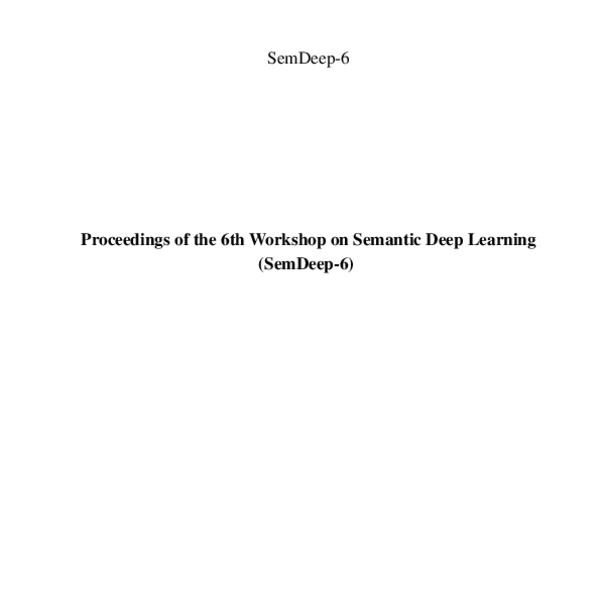 SemDeep-6

Proceedings of the 6th Workshop on Semantic Deep Learning (SemDeep-6)